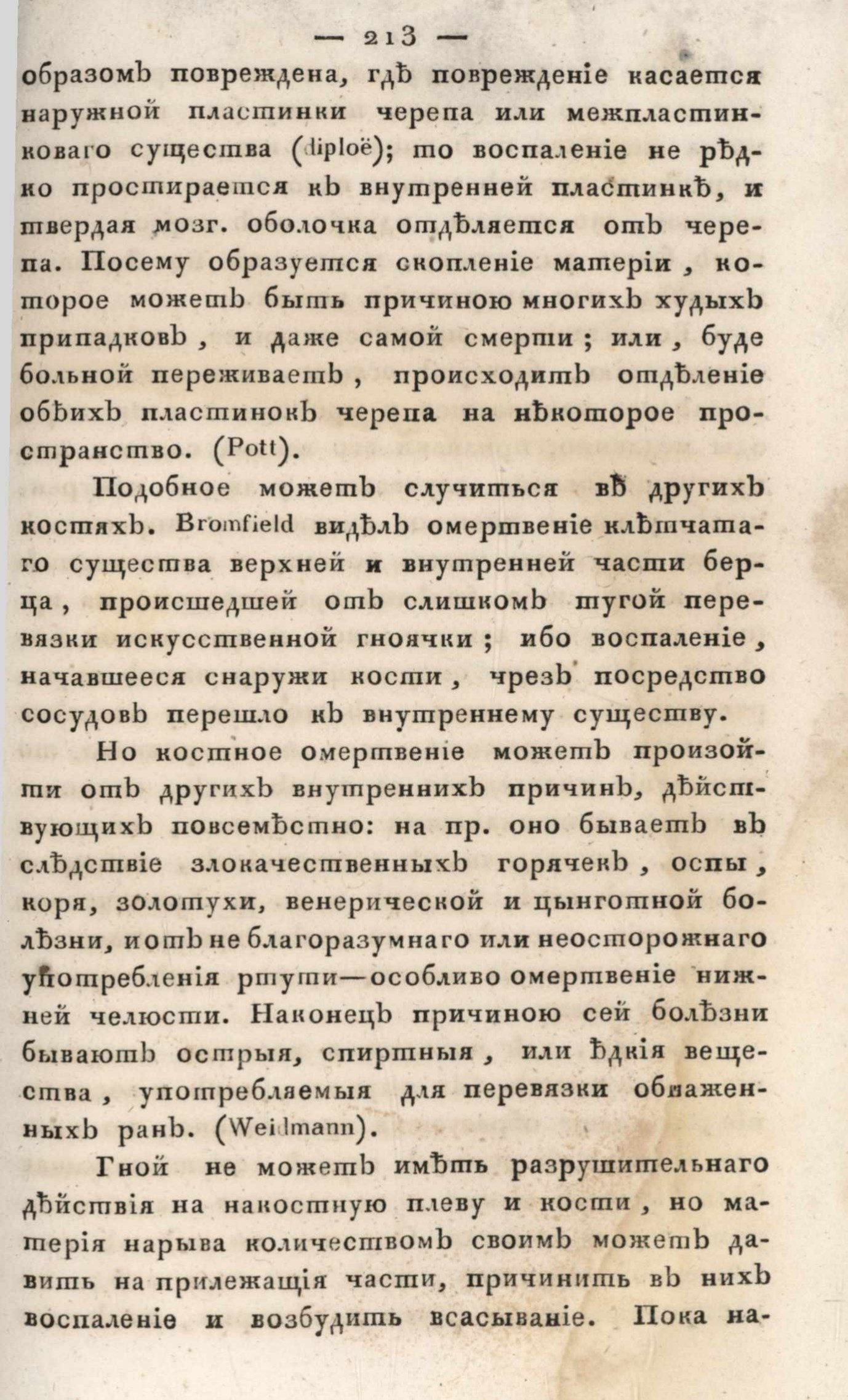 — 213 —

образомъ повреждена, гдѣ поврежденіе касается наружной пластинки черепа или межпластинковаго существа (diploë); то воспаленіе не рѣдко простирается къ внутренней пластинкѣ, и твердая мозг. оболочка отдѣляется отъ черепа. Посему образуется скопленіе матеріи, которое можетъ быть причиною многихъ худыхъ припадковъ, и даже самой смерти; или, буде больной переживаетъ, происходитъ отдѣленіе обѣихъ пластинокъ черепа на нѣкоторое пространство. (Pott).

Подобное можетъ случиться въ другихъ костяхъ. Bromfield видѣлъ омертвеніе клѣтчатаго существа верхней и внутренней части берца, происшедшей отъ слишкомъ тугой перевязки искусственной гноячки; ибо воспаленіе, начавшееся снаружи кости, чрезъ посредство сосудовъ перешло къ внутреннему существу.

Но костное омертвеніе можетъ произойти отъ другихъ внутреннихъ причинъ, дѣйствующихъ повсемѣстно: на пр. оно бываетъ въ слѣдствіе злокачественныхъ горячекъ, оспы, коря, золотухи, венерической и цынготной болѣзни, и отъ не благоразумнаго или неосторожнаго употребленія ртути—особливо омертвеніе нижней челюсти. Наконецъ причиною сей болѣзни бываютъ острыя, спиртныя, или ѣдкія вещества, употребляемыя для перевязки обнаженныхъ ранъ. (Weidmann).

Гной не можетъ имѣть разрушительнаго дѣйствія на накостную плеву и кости, но матерія нарыва количествомъ своимъ можетъ давить на прилежащія части, причинить въ нихъ воспаленіе и возбудить всасываніе. Пока на-